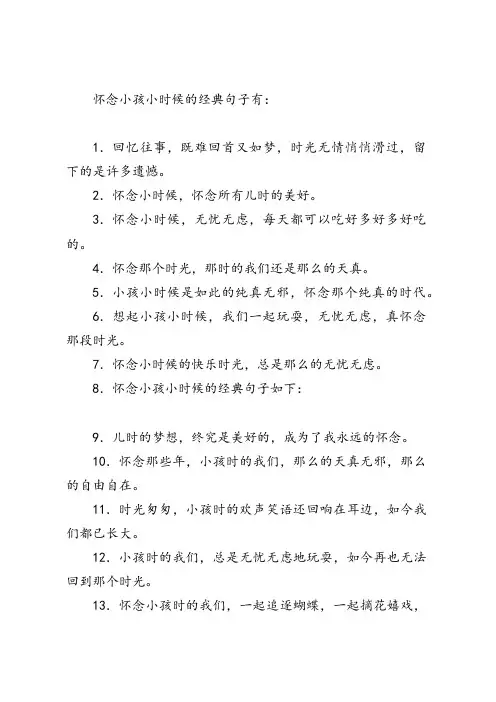 怀念小孩小时候的经典句子有：

1. 回忆往事，既难回首又如梦，时光无情悄悄滑过，留下的是许多遗憾。

2. 怀念小时候，怀念所有儿时的美好。

3. 怀念小时候，无忧无虑，每天都可以吃好多好多好吃的。

4. 怀念那个时光，那时的我们还是那么的天真。

5. 小孩小时候是如此的纯真无邪，怀念那个纯真的时代。

6. 想起小孩小时候，我们一起玩耍，无忧无虑，真怀念那段时光。

7. 怀念小时候的快乐时光，总是那么的无忧无虑。

8. 怀念小孩小时候的经典句子如下：

9. 儿时的梦想，终究是美好的，成为了我永远的怀念。

10. 怀念那些年，小孩时的我们，那么的天真无邪，那么的自由自在。

11. 时光匆匆，小孩时的欢声笑语还回响在耳边，如今我们都已长大。

12. 小孩时的我们，总是无忧无虑地玩耍，如今再也无法回到那个时光。

13. 怀念小孩时的我们，一起追逐蝴蝶，一起摘花嬉戏，